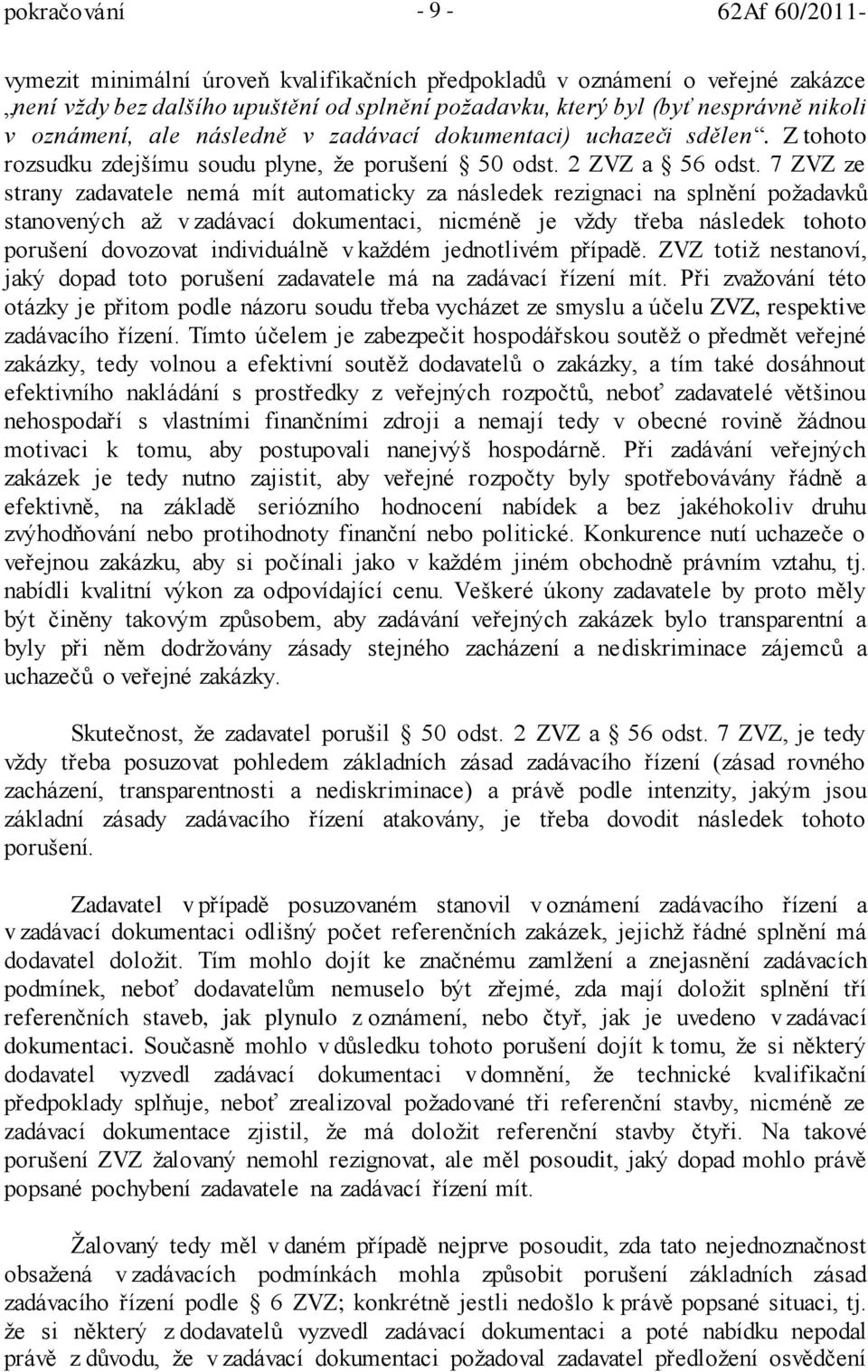 pokračování - 9 - 62Af 60/2011-

vymezit minimální úroveň kvalifikačních předpokladů v oznámení o veřejné zakázce „není vždy bez dalšího upuštění od splnění požadavku, který byl (byť nesprávně nikoli v oznámení, ale následně v zadávací dokumentaci) uchazeči sdělen“. Z tohoto rozsudku zdejšímu soudu plyne, že porušení § 50 odst. 2 ZVZ a § 56 odst. 7 ZVZ ze strany zadavatele nemá mít automaticky za následek rezignaci na splnění požadavků stanovených až v zadávací dokumentaci, nicméně je vždy třeba následek tohoto porušení dovozovat individuálně v každém jednotlivém případě. ZVZ totiž nestanoví, jaký dopad toto porušení zadavatele má na zadávací řízení mít. Při zvažování této otázky je přitom podle názoru soudu třeba vycházet ze smyslu a účelu ZVZ, respektive zadávacího řízení. Tímto účelem je zabezpečit hospodářskou soutěž o předmět veřejné zakázky, tedy volnou a efektivní soutěž dodavatelů o zakázky, a tím také dosáhnout efektivního nakládání s prostředky z veřejných rozpočtů, neboť zadavatelé většinou nehospodaří s vlastními finančními zdroji a nemají tedy v obecné rovině žádnou motivaci k tomu, aby postupovali nanejvýš hospodárně. Při zadávání veřejných zakázek je tedy nutno zajistit, aby veřejné rozpočty byly spotřebovávány řádně a efektivně, na základě seriózního hodnocení nabídek a bez jakéhokoliv druhu zvýhodňování nebo protihodnoty finanční nebo politické. Konkurence nutí uchazeče o veřejnou zakázku, aby si počínali jako v každém jiném obchodně právním vztahu, tj. nabídli kvalitní výkon za odpovídající cenu. Veškeré úkony zadavatele by proto měly být činěny takovým způsobem, aby zadávání veřejných zakázek bylo transparentní a byly při něm dodržovány zásady stejného zacházení a nediskriminace zájemců a uchazečů o veřejné zakázky.

Skutečnost, že zadavatel porušil § 50 odst. 2 ZVZ a § 56 odst. 7 ZVZ, je tedy vždy třeba posuzovat pohledem základních zásad zadávacího řízení (zásad rovného zacházení, transparentnosti a nediskriminace) a právě podle intenzity, jakým jsou základní zásady zadávacího řízení atakovány, je třeba dovodit následek tohoto porušení.

Zadavatel v případě posuzovaném stanovil v oznámení zadávacího řízení a v zadávací dokumentaci odlišný počet referenčních zakázek, jejichž řádné splnění má dodavatel doložit. Tím mohlo dojít ke značnému zamlžení a znejasnění zadávacích podmínek, neboť dodavatelům nemuselo být zřejmé, zda mají doložit splnění tří referenčních staveb, jak plynulo z oznámení, nebo čtyř, jak je uvedeno v zadávací dokumentaci. Současně mohlo v důsledku tohoto porušení dojít k tomu, že si některý dodavatel vyzvedl zadávací dokumentaci v domnění, že technické kvalifikační předpoklady splňuje, neboť zrealizoval požadované tři referenční stavby, nicméně ze zadávací dokumentace zjistil, že má doložit referenční stavby čtyři. Na takové porušení ZVZ žalovaný nemohl rezignovat, ale měl posoudit, jaký dopad mohlo právě popsané pochybení zadavatele na zadávací řízení mít.

Žalovaný tedy měl v daném případě nejprve posoudit, zda tato nejednoznačnost obsažená v zadávacích podmínkách mohla způsobit porušení základních zásad zadávacího řízení podle § 6 ZVZ; konkrétně jestli nedošlo k právě popsané situaci, tj. že si některý z dodavatelů vyzvedl zadávací dokumentaci a poté nabídku nepodal právě z důvodu, že v zadávací dokumentaci požadoval zadavatel předložení osvědčení